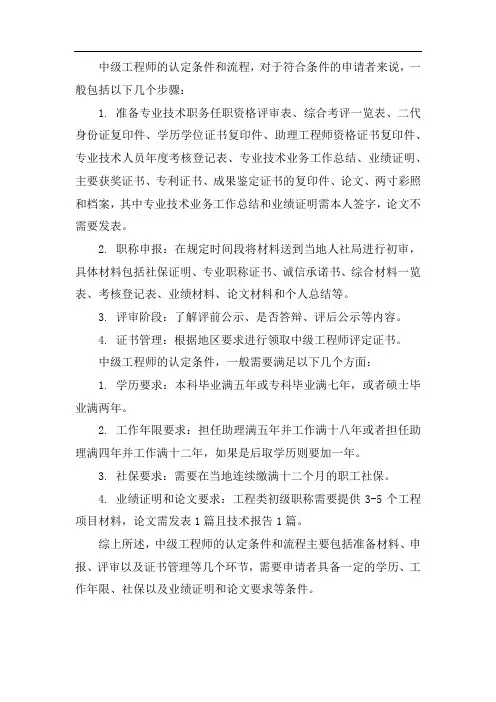 中级工程师的认定条件和流程，对于符合条件的申请者来说，一般包括以下几个步骤：

1. 准备专业技术职务任职资格评审表、综合考评一览表、二代身份证复印件、学历学位证书复印件、助理工程师资格证书复印件、专业技术人员年度考核登记表、专业技术业务工作总结、业绩证明、主要获奖证书、专利证书、成果鉴定证书的复印件、论文、两寸彩照和档案，其中专业技术业务工作总结和业绩证明需本人签字，论文不需要发表。

2. 职称申报：在规定时间段将材料送到当地人社局进行初审，具体材料包括社保证明、专业职称证书、诚信承诺书、综合材料一览表、考核登记表、业绩材料、论文材料和个人总结等。

3. 评审阶段：了解评前公示、是否答辩、评后公示等内容。

4. 证书管理：根据地区要求进行领取中级工程师评定证书。

中级工程师的认定条件，一般需要满足以下几个方面：

1. 学历要求：本科毕业满五年或专科毕业满七年，或者硕士毕业满两年。

2. 工作年限要求：担任助理满五年并工作满十八年或者担任助理满四年并工作满十二年，如果是后取学历则要加一年。

3. 社保要求：需要在当地连续缴满十二个月的职工社保。

4. 业绩证明和论文要求：工程类初级职称需要提供 3-5 个工程项目材料，论文需发表 1 篇且技术报告 1 篇。

综上所述，中级工程师的认定条件和流程主要包括准备材料、申报、评审以及证书管理等几个环节，需要申请者具备一定的学历、工作年限、社保以及业绩证明和论文要求等条件。